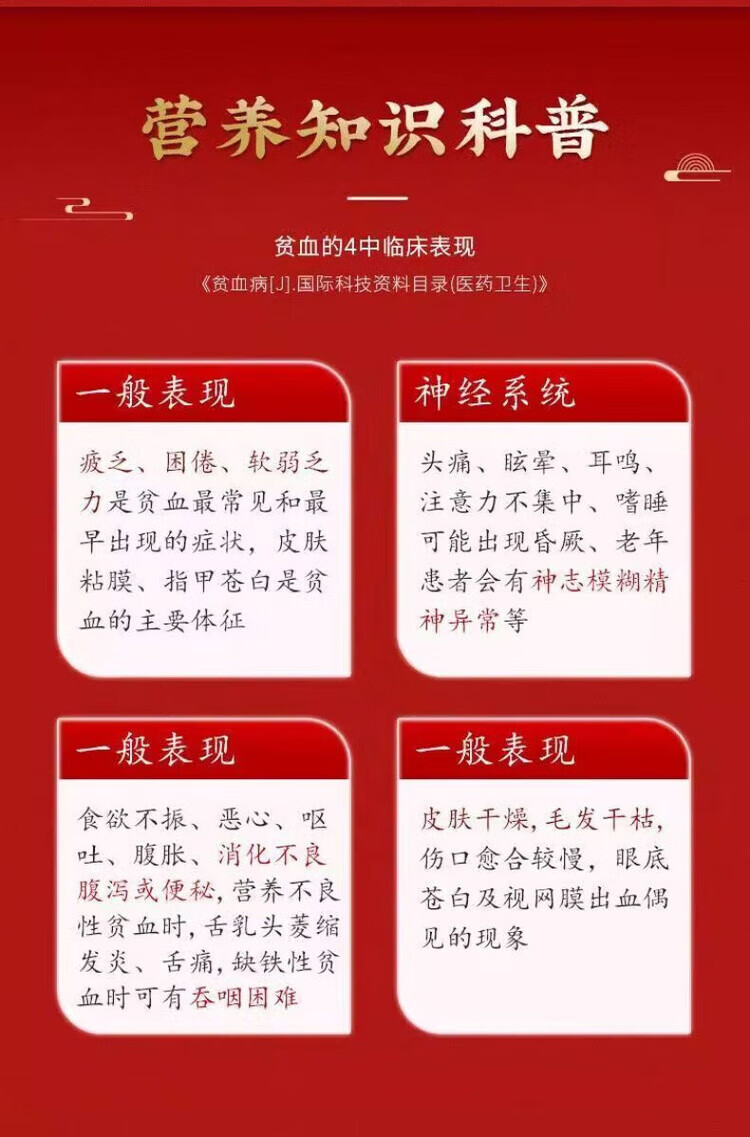 营养知识科普

贫血的4中临床表现

《贫血病[J].国际科技资料目录(医药卫生)》

一般表现

疲乏、困倦、软弱乏力是贫血最常见和最早出现的症状，皮肤粘膜、指甲苍白是贫血的主要体征

神经系统

头痛、眩晕、耳鸣、注意力不集中、嗜睡可能出现昏厥、老年患者会有神志模糊精神异常等

一般表现

食欲不振、恶心、呕吐、腹胀、消化不良腹泻或便秘，营养不良性贫血时，舌乳头萎缩发炎、舌痛，缺铁性贫血时可有吞咽困难

一般表现

皮肤干燥，毛发干枯，伤口愈合较慢，眼底苍白及视网膜出血偶见的现象